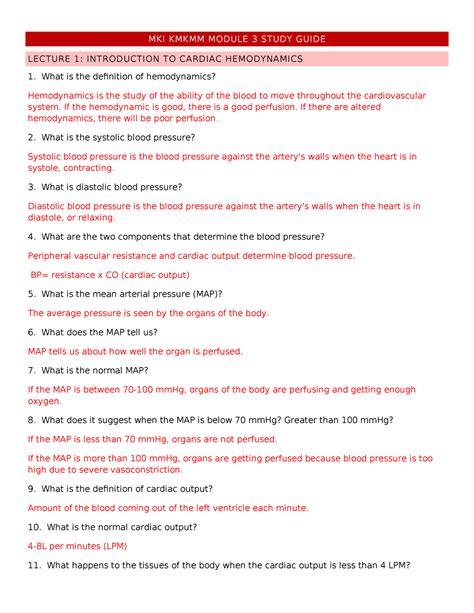 MKI KMKMM MODULE 3 STUDY GUIDE

LECTURE 1: INTRODUCTION TO CARDIAC HEMODYNAMICS

1. What is the definition of hemodynamics?

Hemodynamics is the study of the ability of the blood to move throughout the cardiovascular system. If the hemodynamic is good, there is a good perfusion. If there are altered hemodynamics, there will be poor perfusion.

2. What is the systolic blood pressure?

Systolic blood pressure is the blood pressure against the artery's walls when the heart is in systole, contracting.

3. What is diastolic blood pressure?

Diastolic blood pressure is the blood pressure against the artery's walls when the heart is in diastole, or relaxing.

4. What are the two components that determine the blood pressure?

Peripheral vascular resistance and cardiac output determine blood pressure.

BP= resistance x CO (cardiac output)

5. What is the mean arterial pressure (MAP)?

The average pressure is seen by the organs of the body.

6. What does the MAP tell us?

MAP tells us about how well the organ is perfused.

7. What is the normal MAP?

If the MAP is between 70-100 mmHg, organs of the body are perfusing and getting enough oxygen.

8. What does it suggest when the MAP is below 70 mmHg? Greater than 100 mmHg?

If the MAP is less than 70 mmHg, organs are not perfused.

If the MAP is more than 100 mmHg, organs are getting perfused because blood pressure is too high due to severe vasoconstriction.

9. What is the definition of cardiac output?

Amount of the blood coming out of the left ventricle each minute.

10. What is the normal cardiac output?

4-8L per minutes (LPM)

11. What happens to the tissues of the body when the cardiac output is less than 4 LPM?